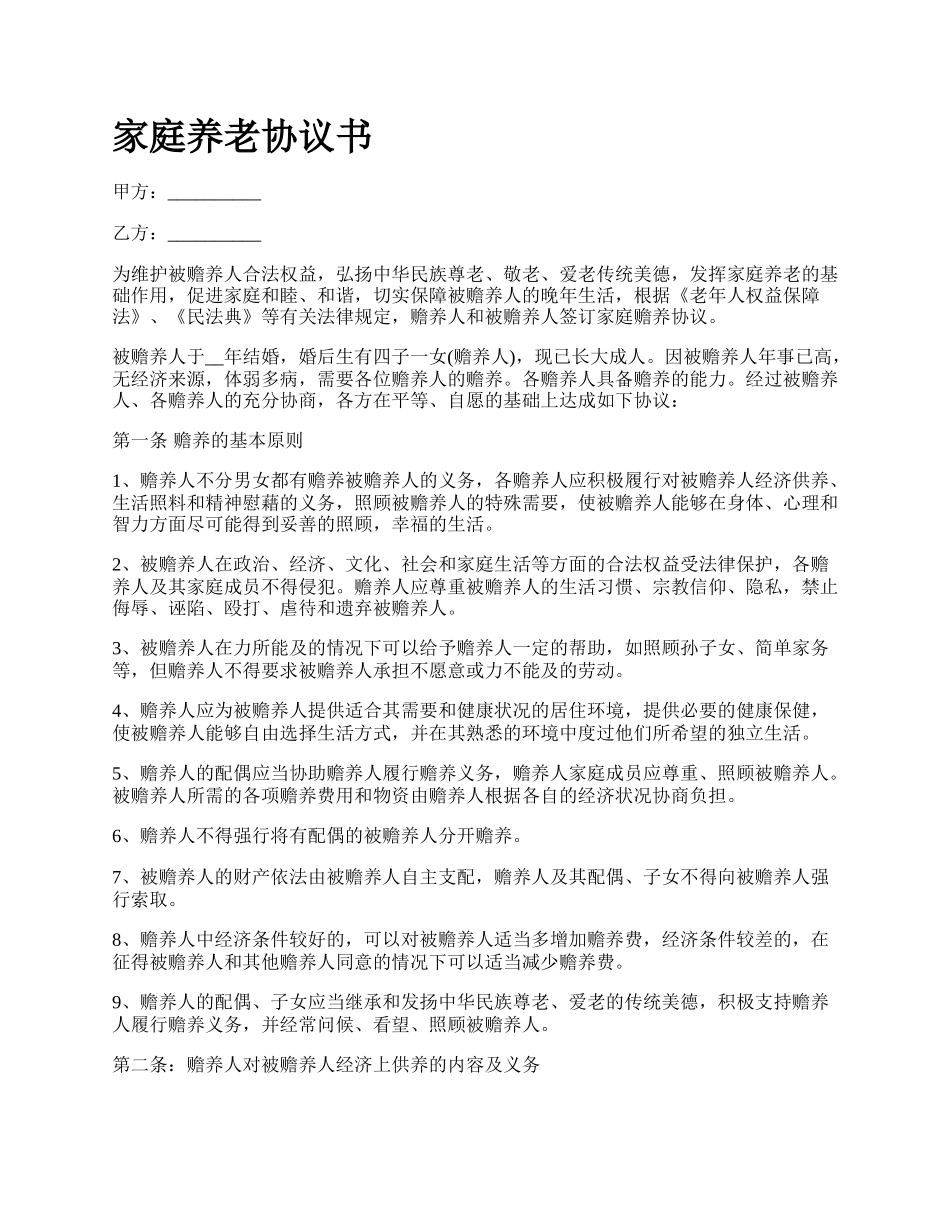 家庭养老协议书

甲方：__________

乙方：__________

为维护被赡养人合法权益，弘扬中华民族尊老、敬老、爱老传统美德，发挥家庭养老的基础作用，促进家庭和睦、和谐，切实保障被赡养人的晚年生活，根据《老年人权益保障法》、《民法典》等有关法律规定，赡养人和被赡养人签订家庭赡养协议。

被赡养人于__年结婚，婚后生有四子一女(赡养人)，现已长大成人。因被赡养人年事已高，无经济来源，体弱多病，需要各位赡养人的赡养。各赡养人具备赡养的能力。经过被赡养人、各赡养人的充分协商，各方在平等、自愿的基础上达成如下协议：

第一条 赡养的基本原则

1、赡养人不分男女都有赡养被赡养人的义务，各赡养人应积极履行对被赡养人经济供养、生活照料和精神慰藉的义务，照顾被赡养人的特殊需要，使被赡养人能够在身体、心理和智力方面尽可能得到妥善的照顾，幸福的生活。

2、被赡养人在政治、经济、文化、社会和家庭生活等方面的合法权益受法律保护，各赡养人及其家庭成员不得侵犯。赡养人应尊重被赡养人的生活习惯、宗教信仰、隐私，禁止侮辱、诬陷、殴打、虐待和遗弃被赡养人。

3、被赡养人在力所能及的情况下可以给予赡养人一定的帮助，如照顾孙子女、简单家务等，但赡养人不得要求被赡养人承担不愿意或力不能及的劳动。

4、赡养人应为被赡养人提供适合其需要和健康状况的居住环境，提供必要的健康保健，使被赡养人能够自由选择生活方式，并在其熟悉的环境中度过他们所希望的独立生活。

5、赡养人的配偶应当协助赡养人履行赡养义务，赡养人家庭成员应尊重、照顾被赡养人。被赡养人所需的各项赡养费用和物资由赡养人根据各自的经济状况协商负担。

6、赡养人不得强行将有配偶的被赡养人分开赡养。

7、被赡养人的财产依法由被赡养人自主支配，赡养人及其配偶、子女不得向被赡养人强行索取。

8、赡养人中经济条件较好的，可以对被赡养人适当多增加赡养费，经济条件较差的，在征得被赡养人和其他赡养人同意的情况下可以适当减少赡养费。

9、赡养人的配偶、子女应当继承和发扬中华民族尊老、爱老的传统美德，积极支持赡养人履行赡养义务，并经常问候、看望、照顾被赡养人。

第二条：赡养人对被赡养人经济上供养的内容及义务